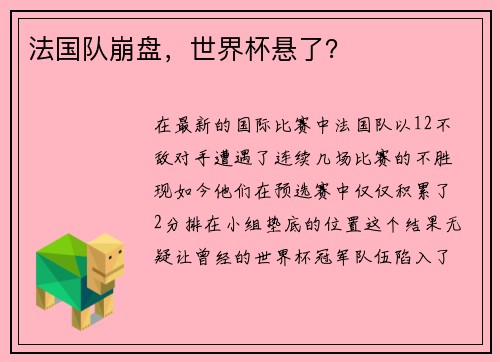 法国队崩盘，世界杯悬了?

在最新的国际比赛中法国队以12不敌对手遭遇了连续几场比赛的不胜现如今他们在预选赛中仅仅积累了2分排在小组垫底的位置这个结果无疑让曾经的世界杯冠军队伍陷入了